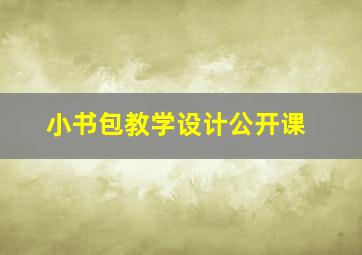 小书包教学设计公开课